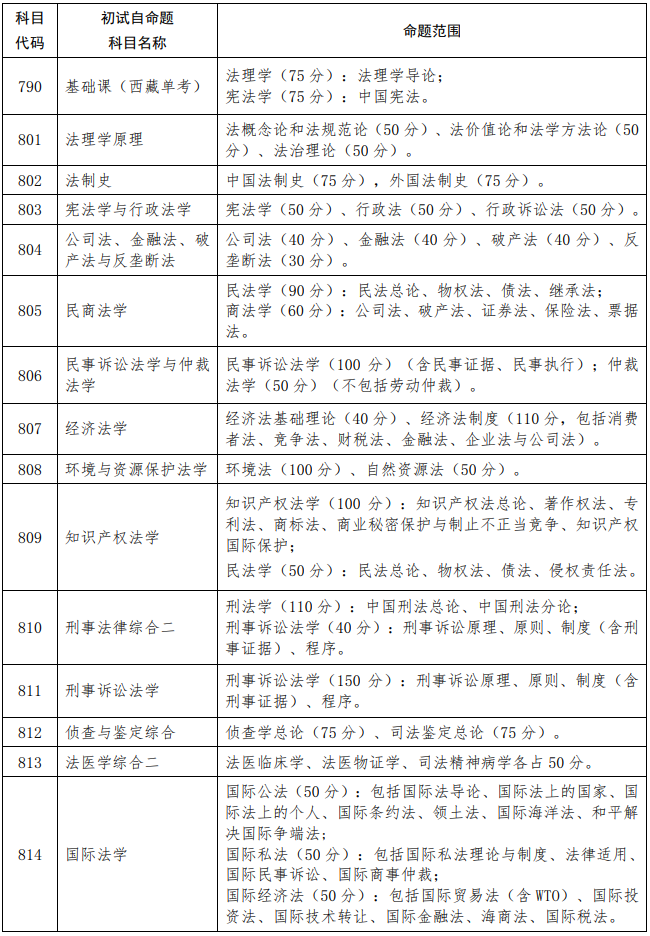 | 科目代码 | 初试自命题科目名称 | 命题范围 |
|---|---|---|
| 790 | 基础课（西藏单考） | 法理学（75分）：法理学导论；宪法学（75分）：中国宪法。 |
| 801 | 法理学原理 | 法概念论和法规范论（50分）、法价值论和法学方法论（50分）、法治理论（50分）。 |
| 802 | 法制史 | 中国法制史（75分），外国法制史（75分）。 |
| 803 | 宪法学与行政法学 | 宪法学（50分）、行政法（50分）、行政诉讼法（50分）。 |
| 804 | 公司法、金融法、破产法与反垄断法 | 公司法（40分）、金融法（40分）、破产法（40分）、反垄断法（30分）。 |
| 805 | 民商法学 | 民法学（90分）：民法总论、物权法、债法、继承法；商法学（60分）：公司法、破产法、证券法、保险法、票据法。 |
| 806 | 民事诉讼法学与仲裁法学 | 民事诉讼法学（100分）（含民事证据、民事执行）；仲裁法学（50分）（不包括劳动仲裁）。 |
| 807 | 经济法学 | 经济法基础理论（40分）、经济法制度（110分，包括消费者法、竞争法、财税法、金融法、企业法与公司法）。 |
| 808 | 环境与资源保护法学 | 环境法（100分）、自然资源法（50分）。 |
| 809 | 知识产权法学 | 知识产权法学（100分）：知识产权法总论、著作权法、专利法、商标法、商业秘密保护与制止不正当竞争、知识产权国际保护；民法学（50分）：民法总论、物权法、债法、侵权责任法。 |
| 810 | 刑事法律综合二 | 刑法学（110分）：中国刑法总论、中国刑法分论；刑事诉讼法学（40分）：刑事诉讼原理、原则、制度（含刑事证据）、程序。 |
| 811 | 刑事诉讼法学 | 刑事诉讼法学（150分）：刑事诉讼原理、原则、制度（含刑事证据）、程序。 |
| 812 | 侦查与鉴定综合 | 侦查学总论（75分）、司法鉴定总论（75分）。 |
| 813 | 法医学综合二 | 法医临床学、法医物证学、司法精神病学各占50分。 |
| 814 | 国际法学 | 国际公法（50分）：包括国际法导论、国际法上的国家、国际法上的个人、国际条约法、领土法、国际海洋法、和平解决国际争端法；国际私法（50分）：包括国际私法理论与制度、法律适用、国际民事诉讼、国际商事仲裁；国际经济法（50分）：包括国际贸易法（含WTO）、国际投资法、国际技术转让、国际金融法、海商法、国际税法。 |